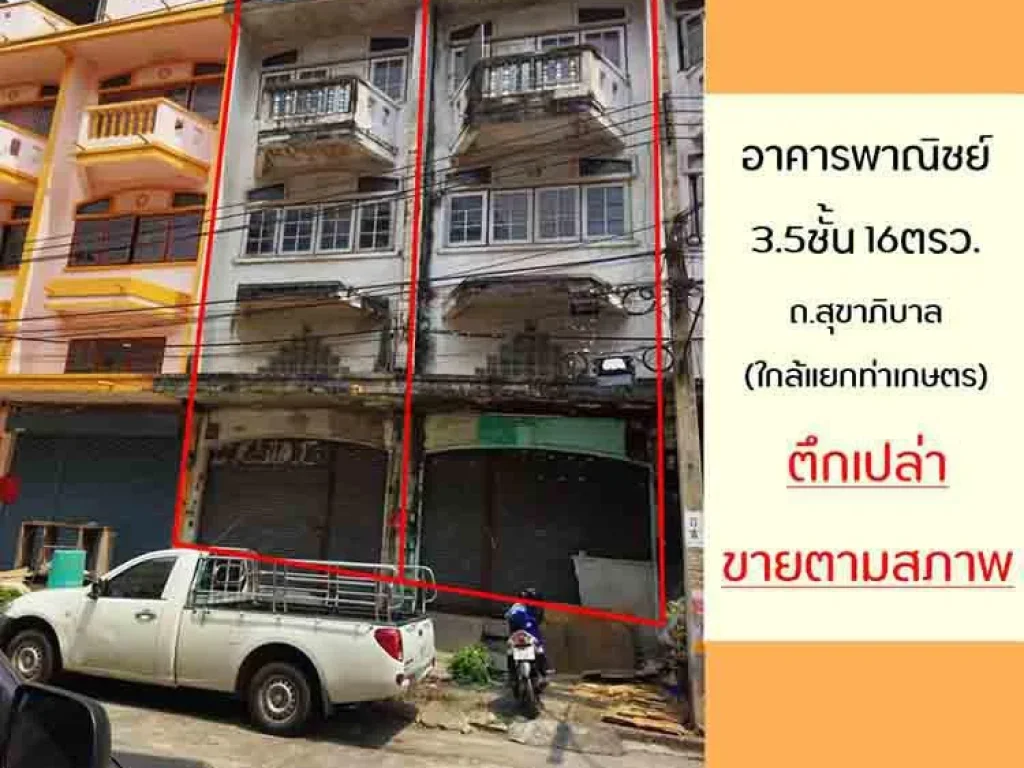 อาคารพาณิชย์

3.5ชั้น 16ตรว.

ถ.สุขาภิบาล

(ใกล้แยกท่าเกษตร)

ตึกเปล่า

ขายตามสภาพ